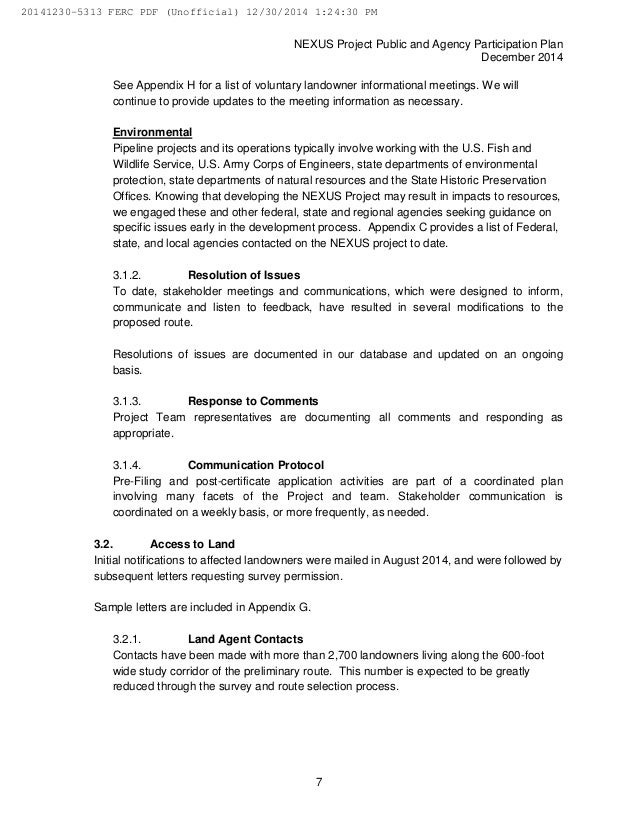 20141230-5313 FERC PDF (Unofficial) 12/30/2014 1:24:30 PM

NEXUS Project Public and Agency Participation Plan
December 2014

See Appendix H for a list of voluntary landowner informational meetings. We will continue to provide updates to the meeting information as necessary.

Environmental
Pipeline projects and its operations typically involve working with the U.S. Fish and Wildlife Service, U.S. Army Corps of Engineers, state departments of environmental protection, state departments of natural resources and the State Historic Preservation Offices. Knowing that developing the NEXUS Project may result in impacts to resources, we engaged these and other federal, state and regional agencies seeking guidance on specific issues early in the development process. Appendix C provides a list of Federal, state, and local agencies contacted on the NEXUS project to date.

3.1.2. Resolution of Issues
To date, stakeholder meetings and communications, which were designed to inform, communicate and listen to feedback, have resulted in several modifications to the proposed route.

Resolutions of issues are documented in our database and updated on an ongoing basis.

3.1.3. Response to Comments
Project Team representatives are documenting all comments and responding as appropriate.

3.1.4. Communication Protocol
Pre-Filing and post-certificate application activities are part of a coordinated plan involving many facets of the Project and team. Stakeholder communication is coordinated on a weekly basis, or more frequently, as needed.

3.2. Access to Land
Initial notifications to affected landowners were mailed in August 2014, and were followed by subsequent letters requesting survey permission.

Sample letters are included in Appendix G.

3.2.1. Land Agent Contacts
Contacts have been made with more than 2,700 landowners living along the 600-foot wide study corridor of the preliminary route. This number is expected to be greatly reduced through the survey and route selection process.

7